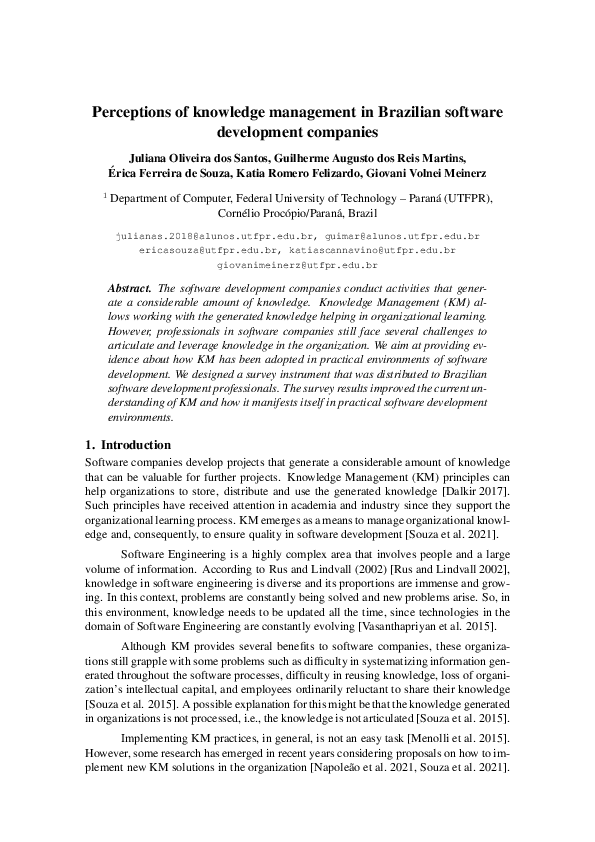 Perceptions of knowledge management in Brazilian software development companies

Juliana Oliveira dos Santos, Guilherme Augusto dos Reis Martins, Érica Ferreira de Souza, Katia Romero Felizardo, Giovani Volnei Meinerz

$^1$ Department of Computer, Federal University of Technology – Paraná (UTFPR), Cornélio Procópio/Paraná, Brazil

julianas.2018@alunos.utfpr.edu.br, guimar@alunos.utfpr.edu.br
ericasouza@utfpr.edu.br, katiascannavino@utfpr.edu.br
giovanimeinerz@utfpr.edu.br

Abstract. The software development companies conduct activities that generate a considerable amount of knowledge. Knowledge Management (KM) allows working with the generated knowledge helping in organizational learning. However, professionals in software companies still face several challenges to articulate and leverage knowledge in the organization. We aim at providing evidence about how KM has been adopted in practical environments of software development. We designed a survey instrument that was distributed to Brazilian software development professionals. The survey results improved the current understanding of KM and how it manifests itself in practical software development environments.

1. Introduction

Software companies develop projects that generate a considerable amount of knowledge that can be valuable for further projects. Knowledge Management (KM) principles can help organizations to store, distribute and use the generated knowledge [Dalkir 2017]. Such principles have received attention in academia and industry since they support the organizational learning process. KM emerges as a means to manage organizational knowledge and, consequently, to ensure quality in software development [Souza et al. 2021].

Software Engineering is a highly complex area that involves people and a large volume of information. According to Rus and Lindvall (2002) [Rus and Lindvall 2002], knowledge in software engineering is diverse and its proportions are immense and growing. In this context, problems are constantly being solved and new problems arise. So, in this environment, knowledge needs to be updated all the time, since technologies in the domain of Software Engineering are constantly evolving [Vasanthapriyan et al. 2015].

Although KM provides several benefits to software companies, these organizations still grapple with some problems such as difficulty in systematizing information generated throughout the software processes, difficulty in reusing knowledge, loss of organization's intellectual capital, and employees ordinarily reluctant to share their knowledge [Souza et al. 2015]. A possible explanation for this might be that the knowledge generated in organizations is not processed, i.e., the knowledge is not articulated [Souza et al. 2015].

Implementing KM practices, in general, is not an easy task [Menolli et al. 2015]. However, some research has emerged in recent years considering proposals on how to implement new KM solutions in the organization [Napoleão et al. 2021, Souza et al. 2021].